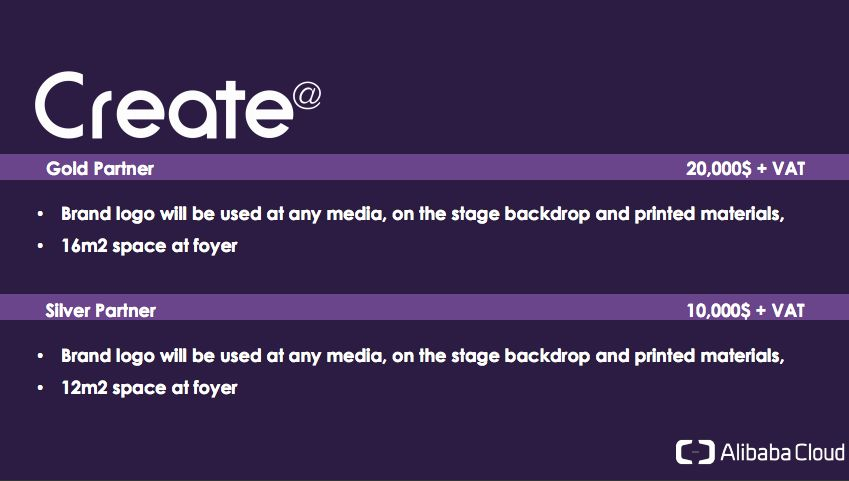 Create@

Gold Partner 20,000$ + VAT

• Brand logo will be used at any media, on the stage backdrop and printed materials,
• 16m2 space at foyer

Silver Partner 10,000$ + VAT

• Brand logo will be used at any media, on the stage backdrop and printed materials,
• 12m2 space at foyer

Alibaba Cloud